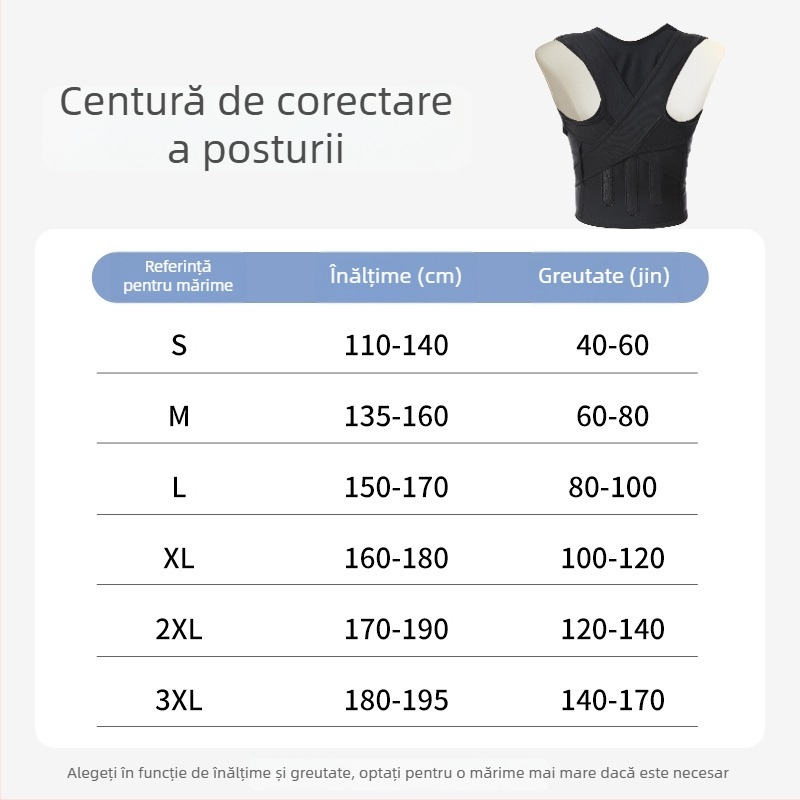 Centură de corectare a posturii

| Referință pentru mărime | Înălțime (cm) | Greutate (jin) |
|---|---|---|
| S | 110-140 | 40-60 |
| M | 135-160 | 60-80 |
| L | 150-170 | 80-100 |
| XL | 160-180 | 100-120 |
| 2XL | 170-190 | 120-140 |
| 3XL | 180-195 | 140-170 |

Alegeți în funcție de înălțime și greutate, optați pentru o mărime mai mare dacă este necesar